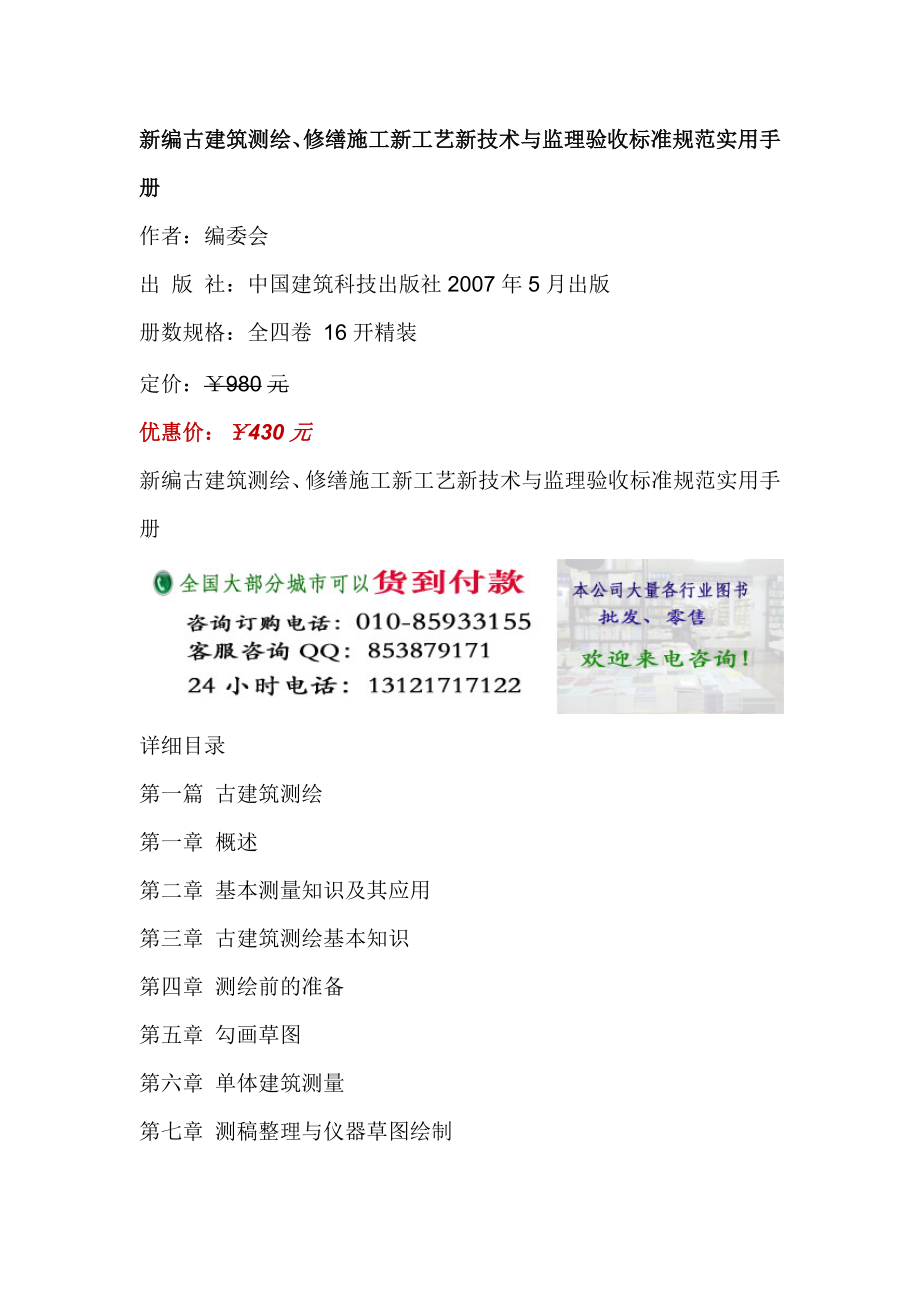 新编古建筑测绘、修缮施工新工艺新技术与监理验收标准规范实用手册

作者：编委会

出 版 社：中国建筑科技出版社 2007 年 5 月出版

册数规格：全四卷 16 开精装

定价：￥980 元

优惠价：￥430 元

新编古建筑测绘、修缮施工新工艺新技术与监理验收标准规范实用手册

全国大部分城市可以货到付款
咨询订购电话：010-85933155
客服咨询 QQ：853879171
24 小时电话：13121717122

本公司大量各行业图书
批发、零售
欢迎来电咨询！

详细目录

第一篇 古建筑测绘

第一章 概述

第二章 基本测量知识及其应用

第三章 古建筑测绘基本知识

第四章 测绘前的准备

第五章 勾画草图

第六章 单体建筑测量

第七章 测稿整理与仪器草图绘制